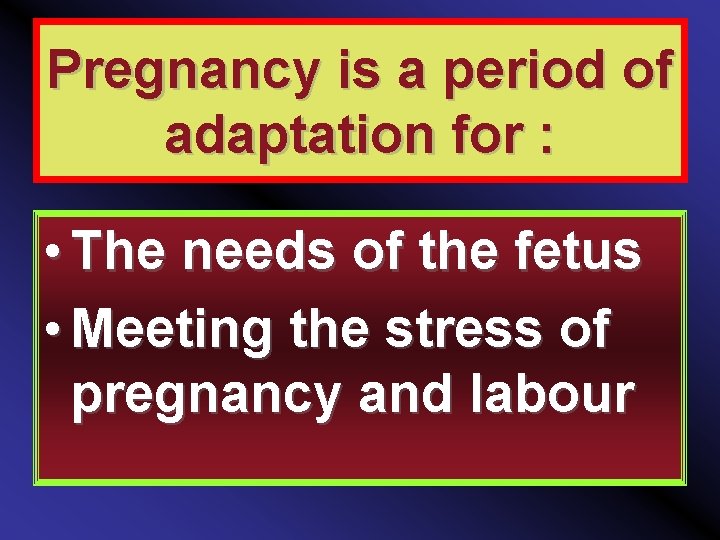 Pregnancy is a period of adaptation for :

• The needs of the fetus
• Meeting the stress of pregnancy and labour